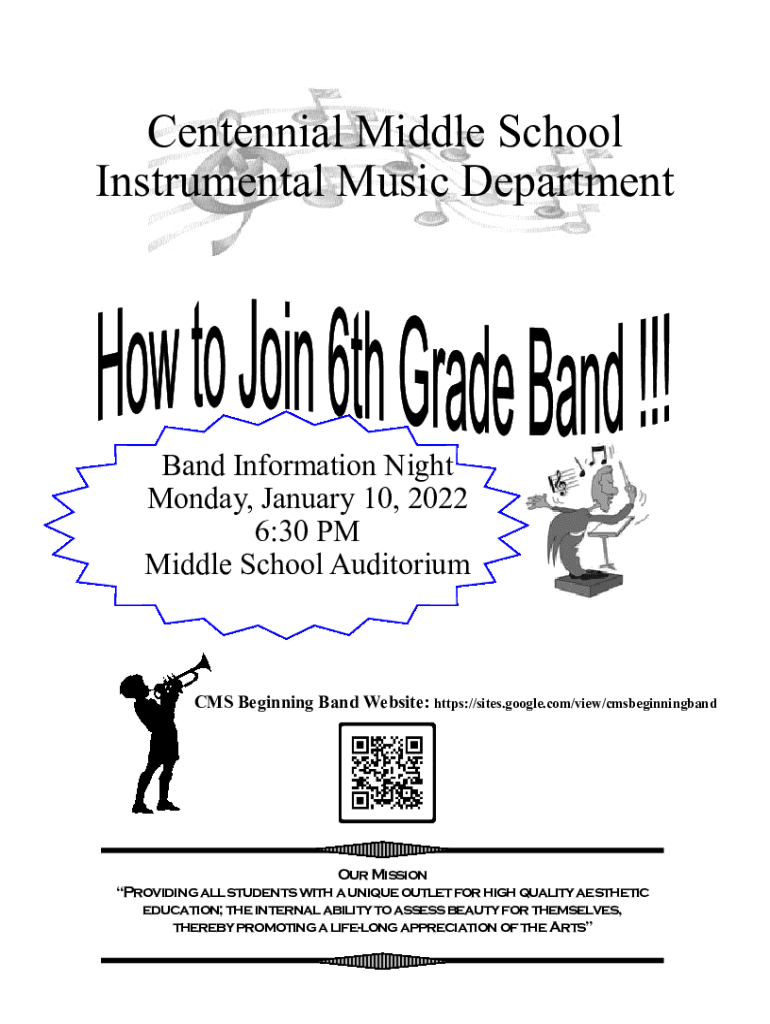 Centennial Middle School
Instrumental Music Department

How to Join 6th Grade Band !!!

Band Information Night
Monday, January 10, 2022
6:30 PM
Middle School Auditorium

CMS Beginning Band Website: https://sites.google.com/view/cmsbeginningband

Our Mission
"Providing all students with a unique outlet for high quality aesthetic education; the internal ability to assess beauty for themselves, thereby promoting a life-long appreciation of the Arts"